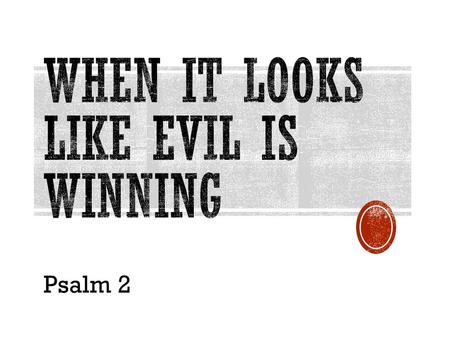 WHEN IT LOOKS LIKE EVIL IS WINNING

Psalm 2